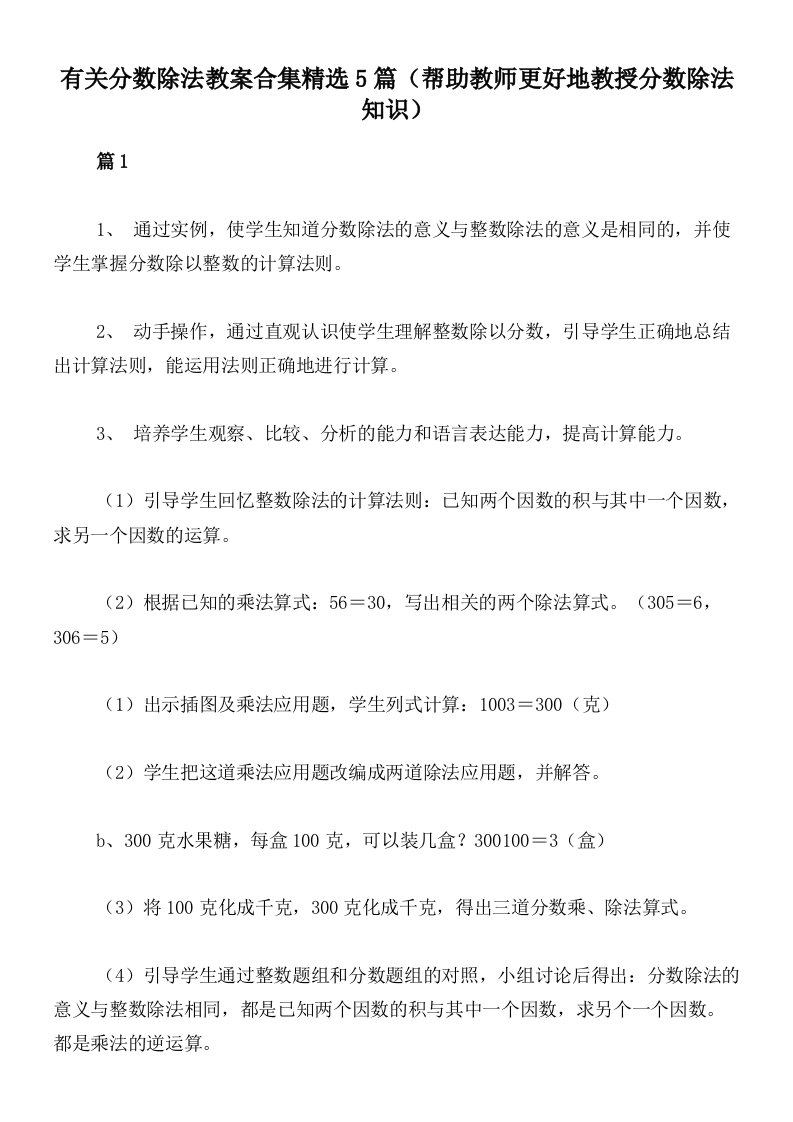 有关分数除法教案合集精选5篇（帮助教师更好地教授分数除法知识）

篇1

1、 通过实例，使学生知道分数除法的意义与整数除法的意义是相同的，并使学生掌握分数除以整数的计算法则。

2、 动手操作，通过直观认识使学生理解整数除以分数，引导学生正确地总结出计算法则，能运用法则正确地进行计算。

3、 培养学生观察、比较、分析的能力和语言表达能力，提高计算能力。

（1）引导学生回忆整数除法的计算法则：已知两个因数的积与其中一个因数，求另一个因数的运算。

（2）根据已知的乘法算式：56＝30，写出相关的两个除法算式。（305＝6，306＝5）

（1）出示插图及乘法应用题，学生列式计算：1003＝300（克）

（2）学生把这道乘法应用题改编成两道除法应用题，并解答。

b、300克水果糖，每盒100克，可以装几盒？300100＝3（盒）

（3）将100克化成千克，300克化成千克，得出三道分数乘、除法算式。

（4）引导学生通过整数题组和分数题组的对照，小组讨论后得出：分数除法的意义与整数除法相同，都是已知两个因数的积与其中一个因数，求另个一个因数。都是乘法的逆运算。